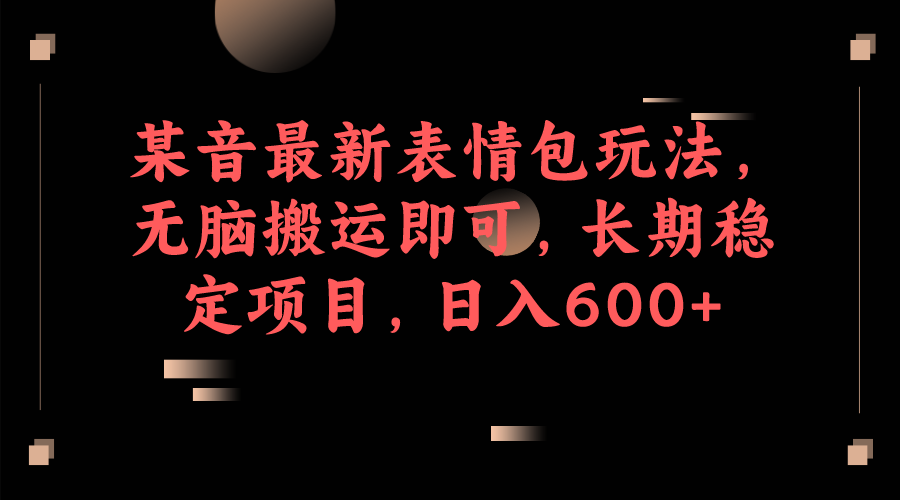 某音最新表情包玩法，无脑搬运即可，长期稳定项目，日入600+